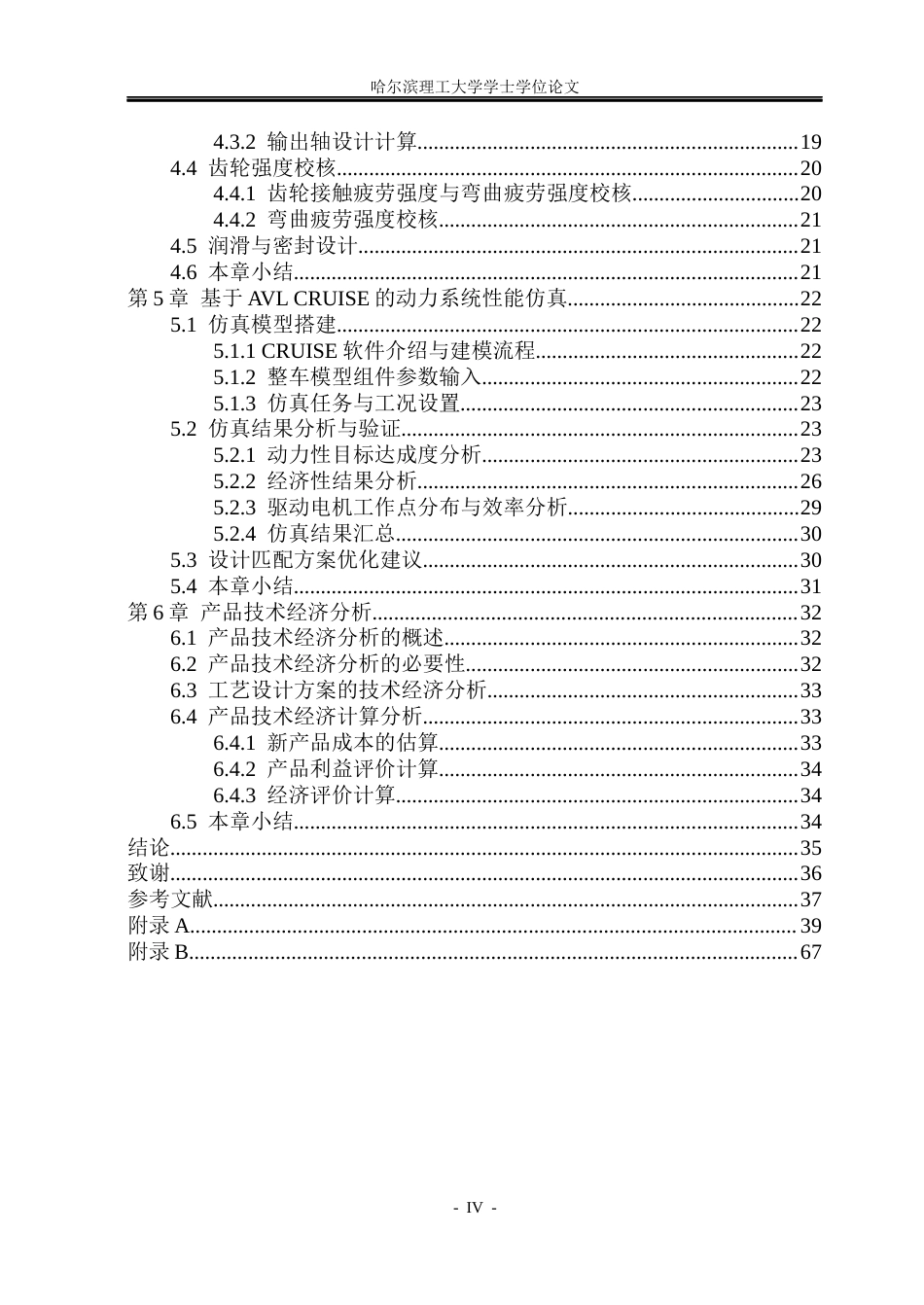 哈尔滨理工大学学士学位论文

4.3.2 输出轴设计计算 19
4.4 齿轮强度校核 20
4.4.1 齿轮接触疲劳强度与弯曲疲劳强度校核 20
4.4.2 弯曲疲劳强度校核 21
4.5 润滑与密封设计 21
4.6 本章小结 21
第5章 基于AVL CRUISE的动力系统性能仿真 22
5.1 仿真模型搭建 22
5.1.1 CRUISE软件介绍与建模流程 22
5.1.2 整车模型组件参数输入 22
5.1.3 仿真任务与工况设置 23
5.2 仿真结果分析与验证 23
5.2.1 动力性目标达成度分析 23
5.2.2 经济性结果分析 26
5.2.3 驱动电机工作点分布与效率分析 29
5.2.4 仿真结果汇总 30
5.3 设计匹配方案优化建议 30
5.4 本章小结 31
第6章 产品技术经济分析 32
6.1 产品技术经济分析的概述 32
6.2 产品技术经济分析的必要性 32
6.3 工艺设计方案的技术经济分析 33
6.4 产品技术经济计算分析 33
6.4.1 新产品成本的估算 33
6.4.2 产品利益评价计算 34
6.4.3 经济评价计算 34
6.5 本章小结 34
结论 35
致谢 36
参考文献 37
附录A 39
附录B 67

- IV -